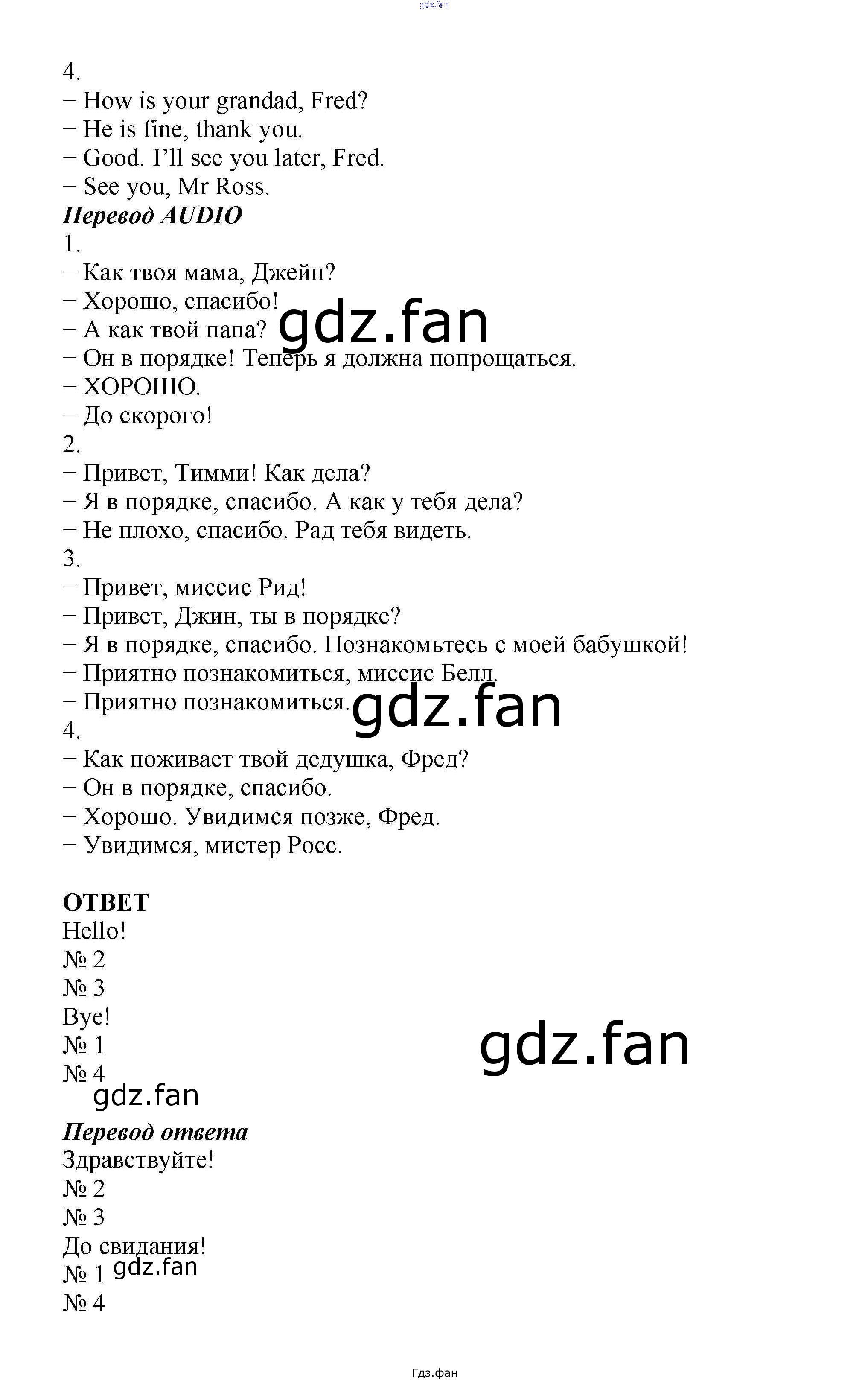 gdz.fan

4.
− How is your grandad, Fred?
− He is fine, thank you.
− Good. I'll see you later, Fred.
− See you, Mr Ross.
***Перевод AUDIO***
1.
− Как твоя мама, Джейн?
− Хорошо, спасибо!
− А как твой папа?
− Он в порядке! Теперь я должна попрощаться.
− ХОРОШО.
− До скорого!
2.
− Привет, Тимми! Как дела?
− Я в порядке, спасибо. А как у тебя дела?
− Не плохо, спасибо. Рад тебя видеть.
3.
− Привет, миссис Рид!
− Привет, Джин, ты в порядке?
− Я в порядке, спасибо. Познакомьтесь с моей бабушкой!
− Приятно познакомиться, миссис Белл.
− Приятно познакомиться.
4.
− Как поживает твой дедушка, Фред?
− Он в порядке, спасибо.
− Хорошо. Увидимся позже, Фред.
− Увидимся, мистер Росс.

gdz.fan

gdz.fan

**ОТВЕТ**
Hello!
№ 2
№ 3
Bye!
№ 1
№ 4

gdz.fan

gdz.fan

***Перевод ответа***
Здравствуйте!
№ 2
№ 3
До свидания!
№ 1
№ 4

gdz.fan

Гдз.фан